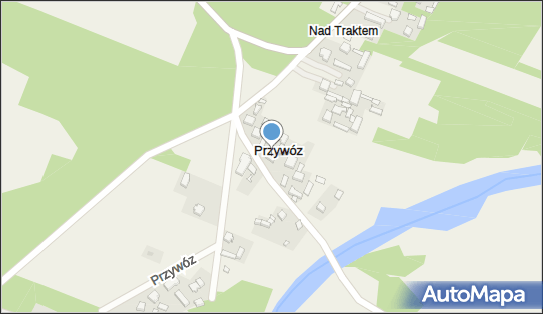 Nad Traktem

Przywóz

Przywóz

AutoMapa